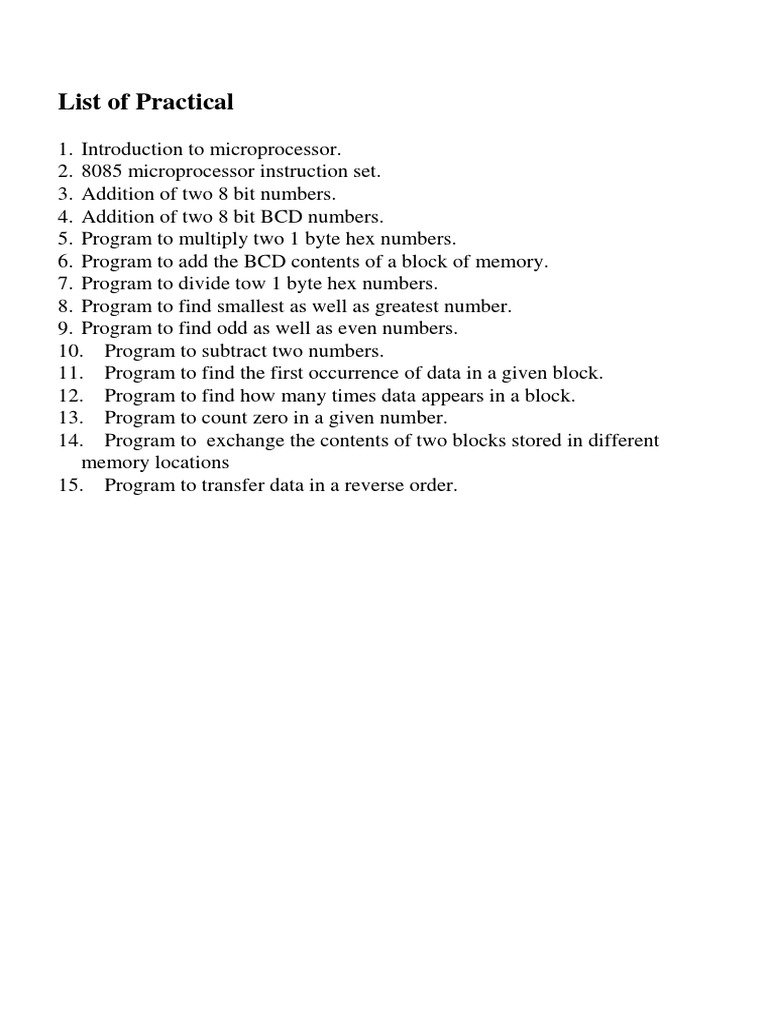 List of Practical

1. Introduction to microprocessor.
2. 8085 microprocessor instruction set.
3. Addition of two 8 bit numbers.
4. Addition of two 8 bit BCD numbers.
5. Program to multiply two 1 byte hex numbers.
6. Program to add the BCD contents of a block of memory.
7. Program to divide tow 1 byte hex numbers.
8. Program to find smallest as well as greatest number.
9. Program to find odd as well as even numbers.
10. Program to subtract two numbers.
11. Program to find the first occurrence of data in a given block.
12. Program to find how many times data appears in a block.
13. Program to count zero in a given number.
14. Program to exchange the contents of two blocks stored in different memory locations
15. Program to transfer data in a reverse order.